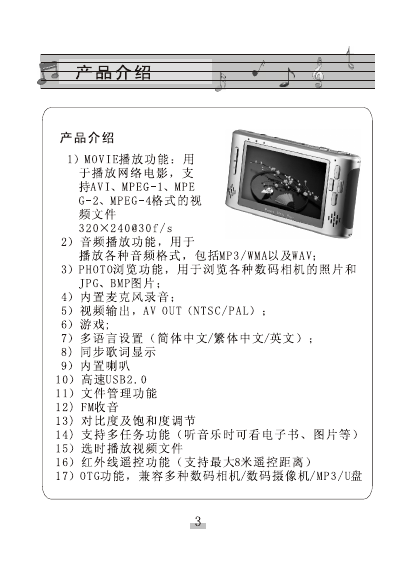 产品介绍

产品介绍

1）MOVIE播放功能：用于播放网络电影，支持AVI、MPEG-1、MPEG-2、MPEG-4格式的视频文件
320×240@30f/s
2）音频播放功能，用于播放各种音频格式，包括MP3/WMA以及WAV;
3）PHOTO浏览功能，用于浏览各种数码相机的照片和JPG、BMP图片；
4）内置麦克风录音；
5）视频输出，AV OUT（NTSC/PAL）；
6）游戏;
7）多语言设置（简体中文/繁体中文/英文）；
8）同步歌词显示
9）内置喇叭
10）高速USB2.0
11）文件管理功能
12）FM收音
13）对比度及饱和度调节
14）支持多任务功能（听音乐时可看电子书、图片等）
15）选时播放视频文件
16）红外线遥控功能（支持最大8米遥控距离）
17）OTG功能，兼容多种数码相机/数码摄像机/MP3/U盘

3